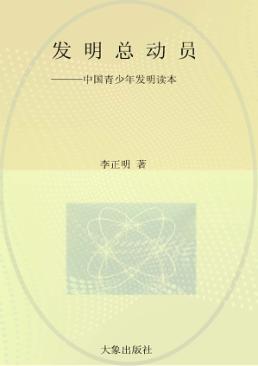 发明总动员

——中国青少年发明读本

李正明 著

大象出版社